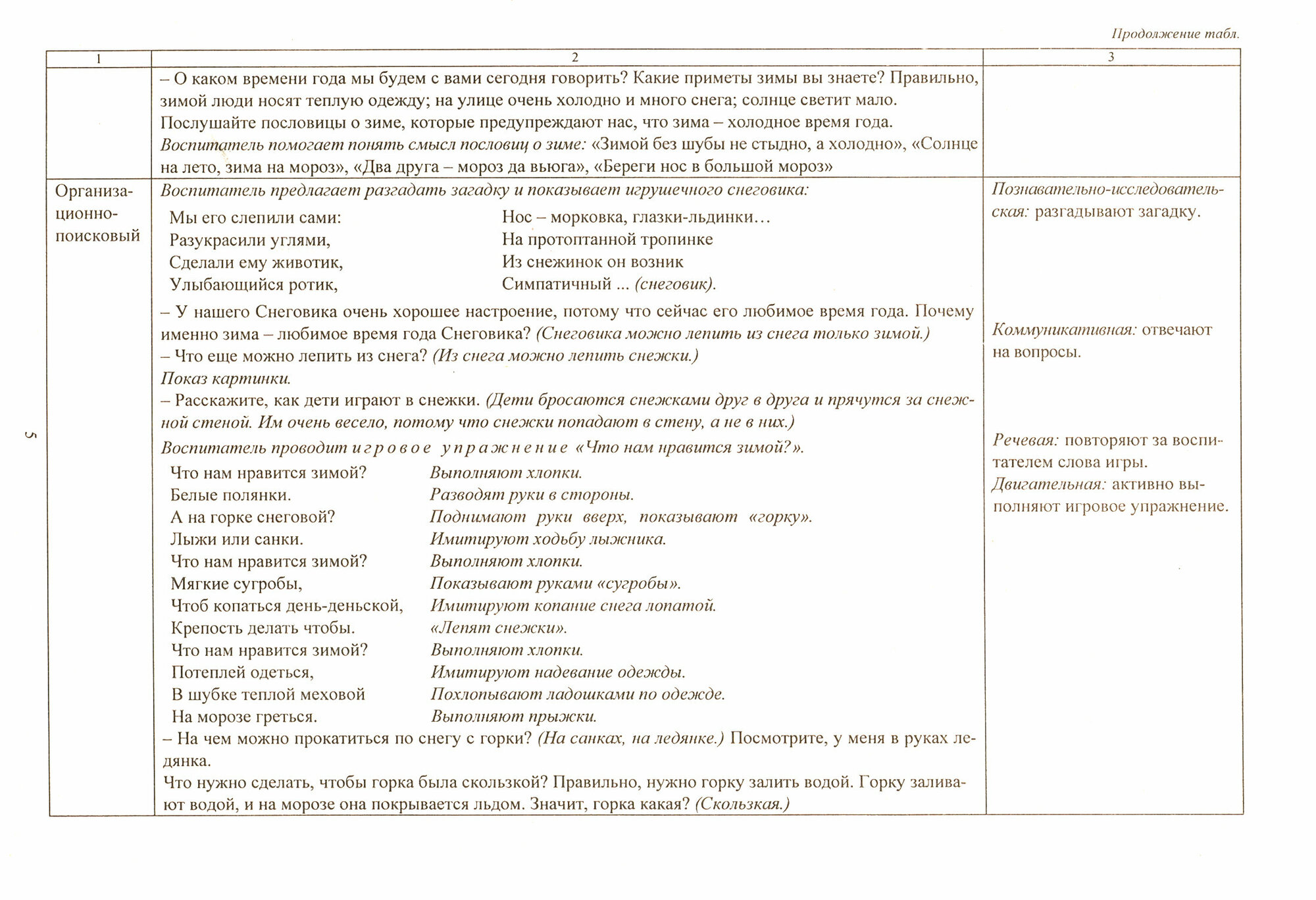 Продолжение табл.

| 1 | 2 | 3 |
|---|---|---|
| | – О каком времени года мы будем с вами сегодня говорить? Какие приметы зимы вы знаете? Правильно, зимой люди носят теплую одежду; на улице очень холодно и много снега; солнце светит мало. Послушайте пословицы о зиме, которые предупреждают нас, что зима – холодное время года. Воспитатель помогает понять смысл пословиц о зиме: «Зимой без шубы не стыдно, а холодно», «Солнце на лето, зима на мороз», «Два друга – мороз да вьюга», «Береги нос в большой мороз» | |
| Организационно-поисковый | Воспитатель предлагает разгадать загадку и показывает игрушечного снеговика: Мы его слепили сами: Разукрасили углями, Сделали ему животик, Улыбающийся ротик, Нос – морковка, глазки-льдинки… На протоптанной тропинке Из снежинок он возник Симпатичный ... (снеговик). – У нашего Снеговика очень хорошее настроение, потому что сейчас его любимое время года. Почему именно зима – любимое время года Снеговика? (Снеговика можно лепить из снега только зимой.) – Что еще можно лепить из снега? (Из снега можно лепить снежки.) Показ картинки. – Расскажите, как дети играют в снежки. (Дети бросаются снежками друг в друга и прячутся за снежной стеной. Им очень весело, потому что снежки попадают в стену, а не в них.) Воспитатель проводит игровое упражнение «Что нам нравится зимой?». Что нам нравится зимой? Выполняют хлопки. Белые полянки. Разводят руки в стороны. А на горке снеговой? Поднимают руки вверх, показывают «горку». Лыжи или санки. Имитируют ходьбу лыжника. Что нам нравится зимой? Выполняют хлопки. Мягкие сугробы, Показывают руками «сугробы». Чтоб копаться день-деньской, Имитируют копание снега лопатой. Крепость делать чтобы. «Лепят снежки». Что нам нравится зимой? Выполняют хлопки. Потеплей одеться, Имитируют надевание одежды. В шубке теплой меховой Похлопывают ладошками по одежде. На морозе греться. Выполняют прыжки. – На чем можно прокатиться по снегу с горки? (На санках, на ледянке.) Посмотрите, у меня в руках ледянка. Что нужно сделать, чтобы горка была скользкой? Правильно, нужно горку залить водой. Горку заливают водой, и на морозе она покрывается льдом. Значит, горка какая? (Скользкая.) | Познавательно-исследовательская: разгадывают загадку. Коммуникативная: отвечают на вопросы. Речевая: повторяют за воспитателем слова игры. Двигательная: активно выполняют игровое упражнение. |

5